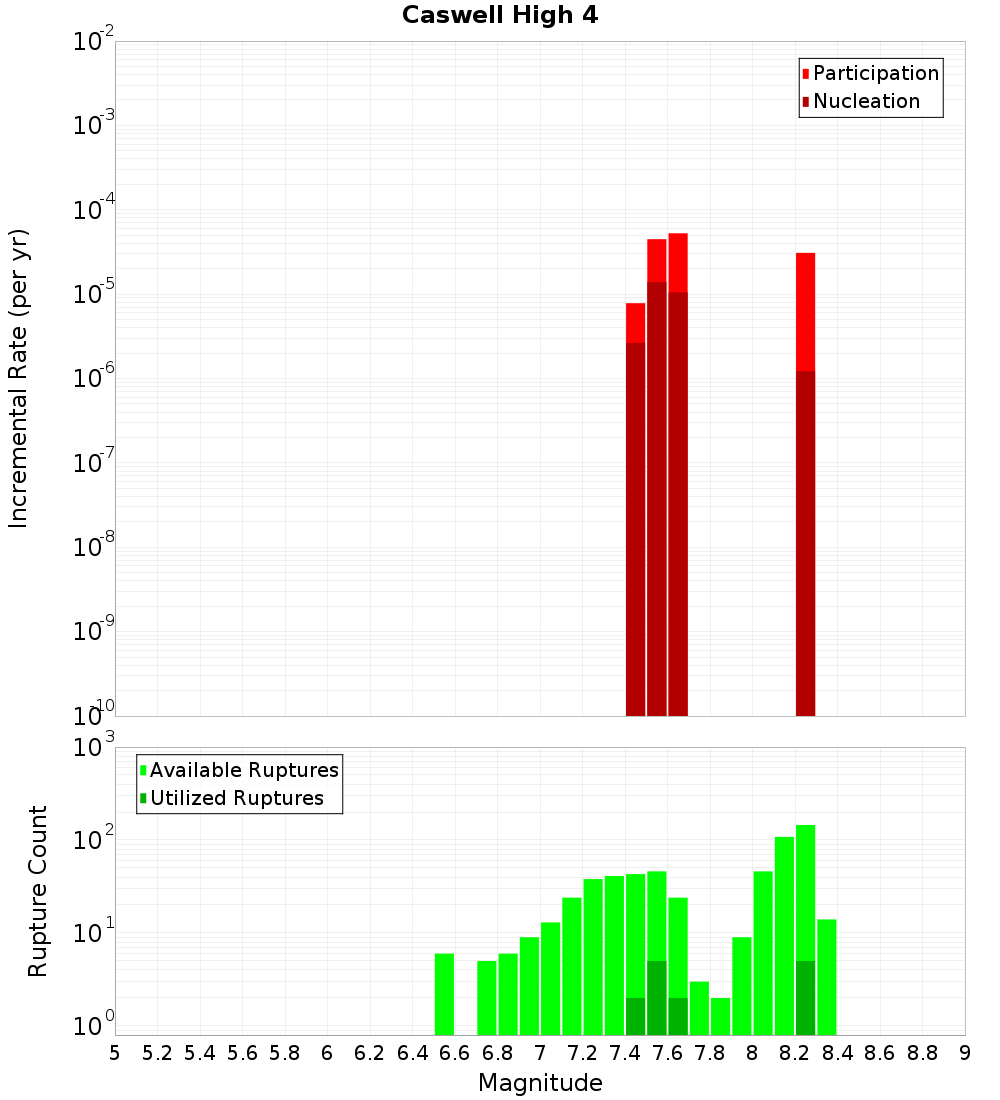 Caswell High 4

Participation
Nucleation

Incremental Rate (per yr)

$10^{-2}$
$10^{-3}$
$10^{-4}$
$10^{-5}$
$10^{-6}$
$10^{-7}$
$10^{-8}$
$10^{-9}$
$10^{-10}$

Available Ruptures
Utilized Ruptures

Rupture Count

$10^{3}$
$10^{2}$
$10^{1}$
$10^{0}$

5 5.2 5.4 5.6 5.8 6 6.2 6.4 6.6 6.8 7 7.2 7.4 7.6 7.8 8 8.2 8.4 8.6 8.8 9

Magnitude